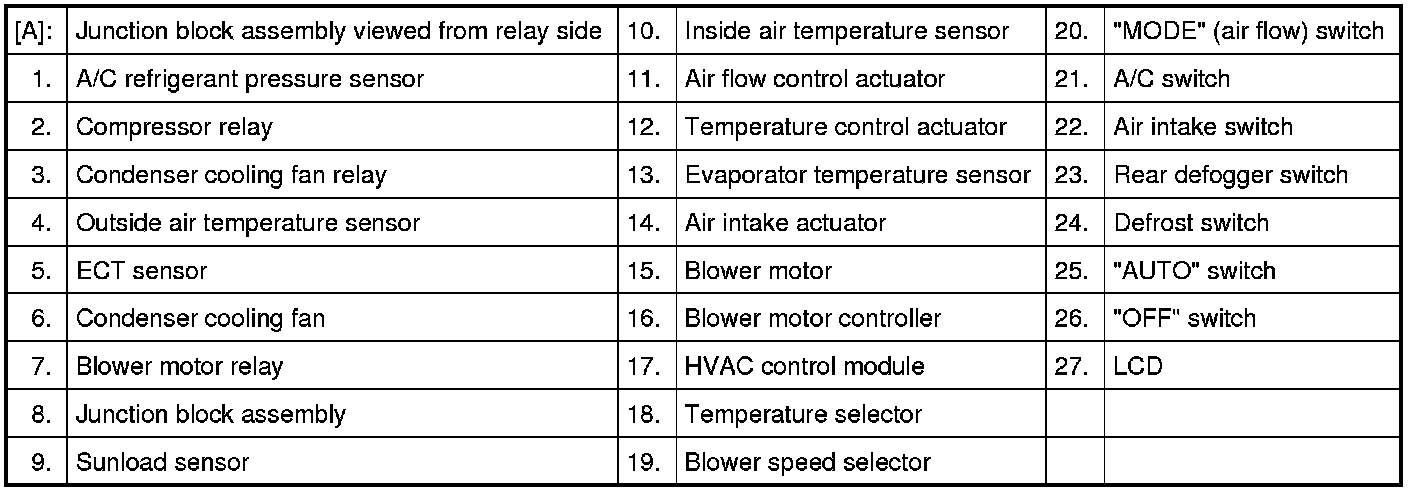 | [A]: | Junction block assembly viewed from relay side | 10. | Inside air temperature sensor | 20. | "MODE" (air flow) switch |
|---|---|---|---|---|---|
| 1. | A/C refrigerant pressure sensor | 11. | Air flow control actuator | 21. | A/C switch |
| 2. | Compressor relay | 12. | Temperature control actuator | 22. | Air intake switch |
| 3. | Condenser cooling fan relay | 13. | Evaporator temperature sensor | 23. | Rear defogger switch |
| 4. | Outside air temperature sensor | 14. | Air intake actuator | 24. | Defrost switch |
| 5. | ECT sensor | 15. | Blower motor | 25. | "AUTO" switch |
| 6. | Condenser cooling fan | 16. | Blower motor controller | 26. | "OFF" switch |
| 7. | Blower motor relay | 17. | HVAC control module | 27. | LCD |
| 8. | Junction block assembly | 18. | Temperature selector | | |
| 9. | Sunload sensor | 19. | Blower speed selector | | |